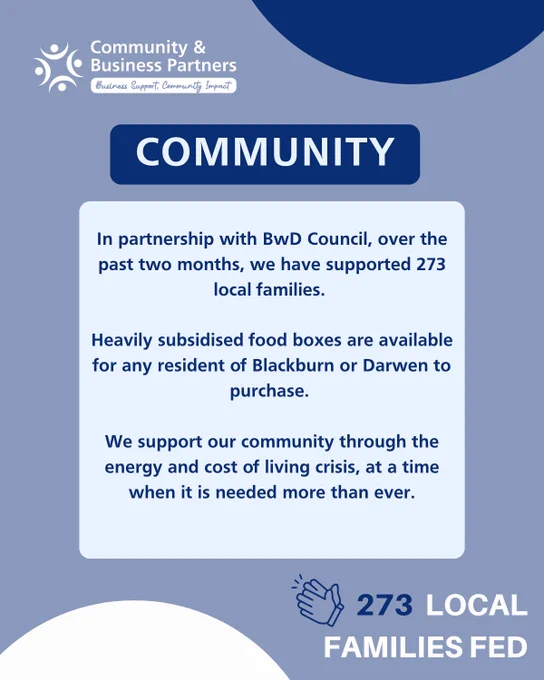 Community & Business Partners
Business Support, Community Impact

COMMUNITY

In partnership with BwD Council, over the past two months, we have supported 273 local families.

Heavily subsidised food boxes are available for any resident of Blackburn or Darwen to purchase.

We support our community through the energy and cost of living crisis, at a time when it is needed more than ever.

273 LOCAL FAMILIES FED